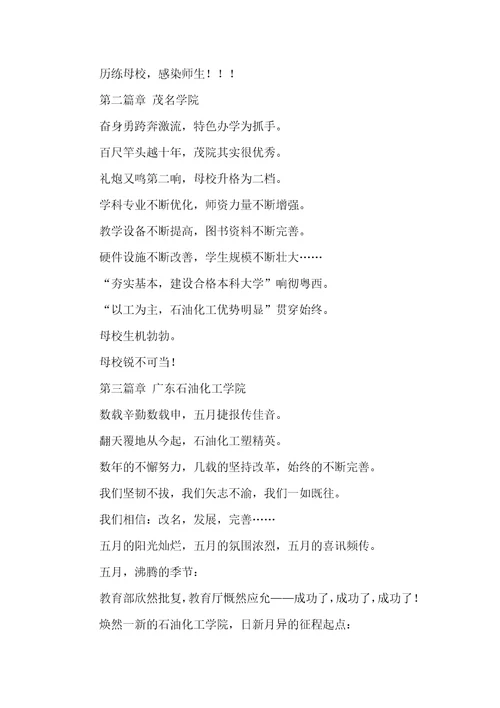 历练母校，感染师生！！！

第二篇章 茂名学院

奋身勇跨奔激流，特色办学为抓手。

百尺竿头越十年，茂院其实很优秀。

礼炮又鸣第二响，母校升格为二档。

学科专业不断优化，师资力量不断增强。

教学设备不断提高，图书资料不断完善。

硬件设施不断改善，学生规模不断壮大……

“夯实基本，建设合格本科大学”响彻粤西。

“以工为主，石油化工优势明显”贯穿始终。

母校生机勃勃。

母校锐不可当！

第三篇章 广东石油化工学院

数载辛勤数载申，五月捷报传佳音。

翻天覆地从今起，石油化工塑精英。

数年的不懈努力，几载的坚持改革，始终的不断完善。

我们坚韧不拔，我们矢志不渝，我们一如既往。

我们相信：改名，发展，完善……

五月的阳光灿烂，五月的氛围浓烈，五月的喜讯频传。

五月，沸腾的季节：

教育部欣然批复，教育厅慨然应允——成功了，成功了，成功了！

焕然一新的石油化工学院，日新月异的征程起点：